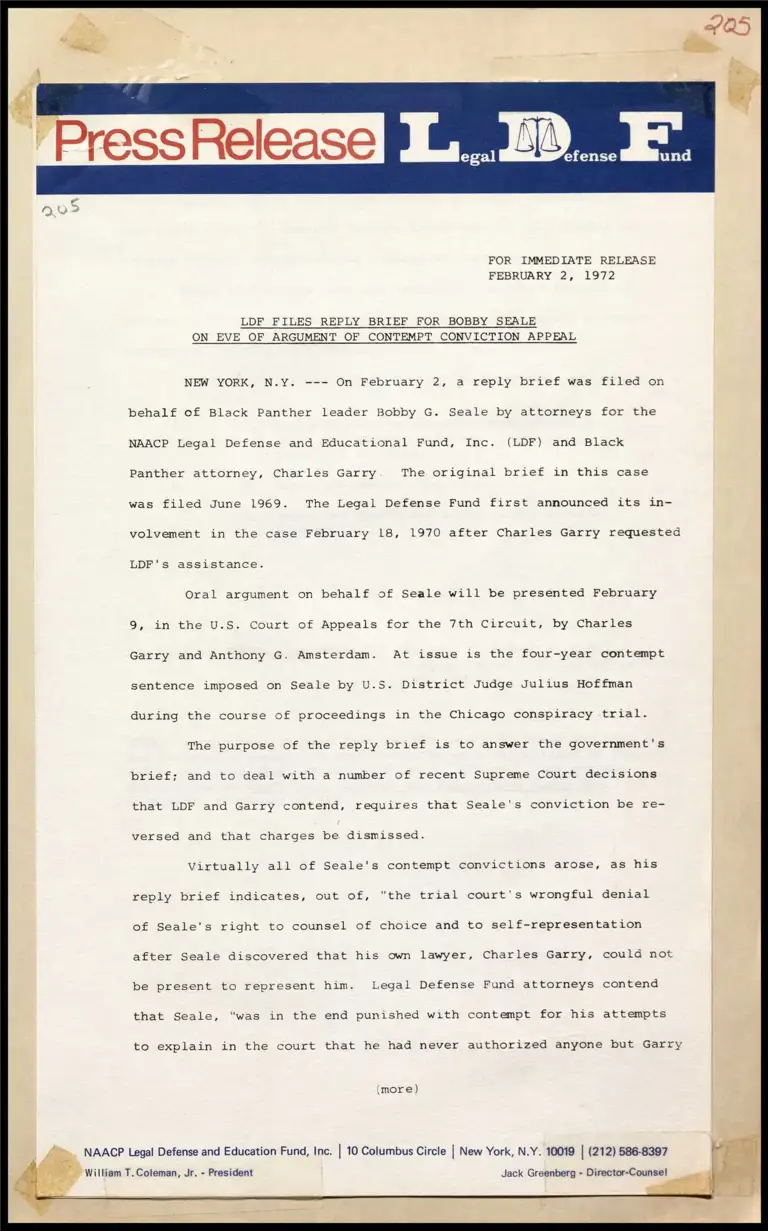 205

Press Release Legal Defense Fund

205

FOR IMMEDIATE RELEASE
FEBRUARY 2, 1972

LDF FILES REPLY BRIEF FOR BOBBY SEALE
ON EVE OF ARGUMENT OF CONTEMPT CONVICTION APPEAL

NEW YORK, N.Y. --- On February 2, a reply brief was filed on behalf of Black Panther leader Bobby G. Seale by attorneys for the NAACP Legal Defense and Educational Fund, Inc. (LDF) and Black Panther attorney, Charles Garry. The original brief in this case was filed June 1969. The Legal Defense Fund first announced its involvement in the case February 18, 1970 after Charles Garry requested LDF's assistance.

Oral argument on behalf of Seale will be presented February 9, in the U.S. Court of Appeals for the 7th Circuit, by Charles Garry and Anthony G. Amsterdam. At issue is the four-year contempt sentence imposed on Seale by U.S. District Judge Julius Hoffman during the course of proceedings in the Chicago conspiracy trial.

The purpose of the reply brief is to answer the government's brief; and to deal with a number of recent Supreme Court decisions that LDF and Garry contend, requires that Seale's conviction be reversed and that charges be dismissed.

Virtually all of Seale's contempt convictions arose, as his reply brief indicates, out of, "the trial court's wrongful denial of Seale's right to counsel of choice and to self-representation after Seale discovered that his own lawyer, Charles Garry, could not be present to represent him. Legal Defense Fund attorneys contend that Seale, "was in the end punished with contempt for his attempts to explain in the court that he had never authorized anyone but Garry

(more)

NAACP Legal Defense and Education Fund, Inc. | 10 Columbus Circle | New York, N.Y. 10019 | (212) 586-8397
William T. Coleman, Jr. - President
Jack Greenberg - Director-Counsel